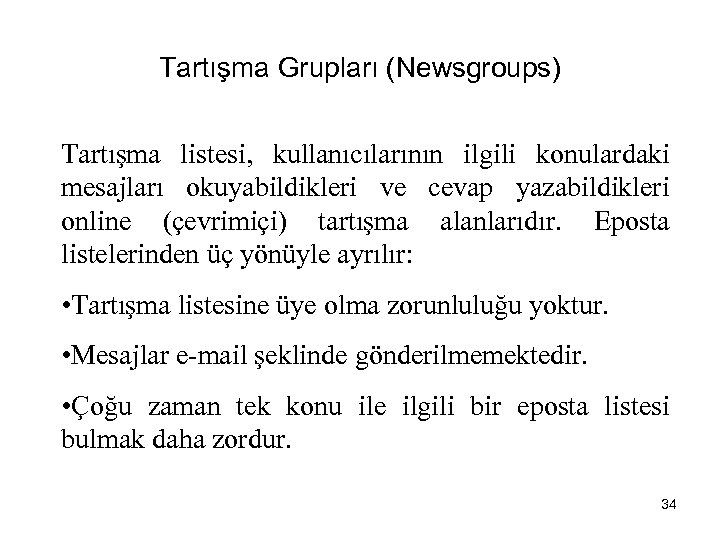 Tartışma Grupları (Newsgroups)

Tartışma listesi, kullanıcılarının ilgili konulardaki mesajları okuyabildikleri ve cevap yazabildikleri online (çevrimiçi) tartışma alanlarıdır. Eposta listelerinden üç yönüyle ayrılır:

•Tartışma listesine üye olma zorunluluğu yoktur.

•Mesajlar e-mail şeklinde gönderilmemektedir.

•Çoğu zaman tek konu ile ilgili bir eposta listesi bulmak daha zordur.

34